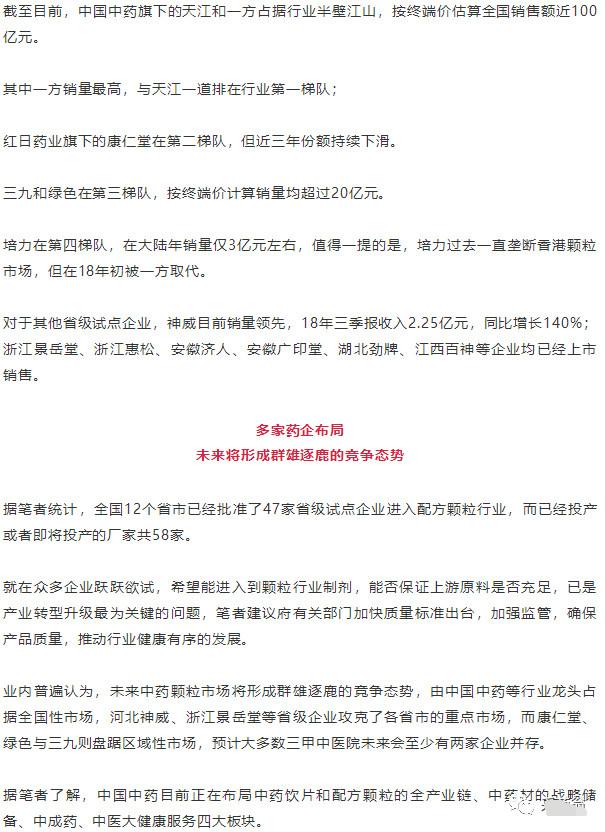 截至目前，中国中药旗下的天江和一方占据行业半壁江山，按终端价估算全国销售额近100亿元。

其中一方销量最高，与天江一道排在行业第一梯队；

红日药业旗下的康仁堂在第二梯队，但近三年份额持续下滑。

三九和绿色在第三梯队，按终端价计算销量均超过20亿元。

培力在第四梯队，在大陆年销量仅3亿元左右，值得一提的是，培力过去一直垄断香港颗粒市场，但在18年初被一方取代。

对于其他省级试点企业，神威目前销量领先，18年三季报收入2.25亿元，同比增长140%；浙江景岳堂、浙江惠松、安徽济人、安徽广印堂、湖北劲牌、江西百神等企业均已经上市销售。

多家药企布局
未来将形成群雄逐鹿的竞争态势

据笔者统计，全国12个省市已经批准了47家省级试点企业进入配方颗粒行业，而已经投产或者即将投产的厂家共58家。

就在众多企业跃跃欲试，希望能进入到颗粒行业制剂，能否保证上游原料是否充足，已是产业转型升级最为关键的问题，笔者建议府有关部门加快质量标准出台，加强监管，确保产品质量，推动行业健康有序的发展。

业内普遍认为，未来中药颗粒市场将形成群雄逐鹿的竞争态势，由中国中药等行业龙头占据全国性市场，河北神威、浙江景岳堂等省级企业攻克了各省市的重点市场，而康仁堂、绿色与三九则盘踞区域性市场，预计大多数三甲中医院未来会至少有两家企业并存。

据笔者了解，中国中药目前正在布局中药饮片和配方颗粒的全产业链、中药材的战略储备、中成药、中医大健康服务四大板块。